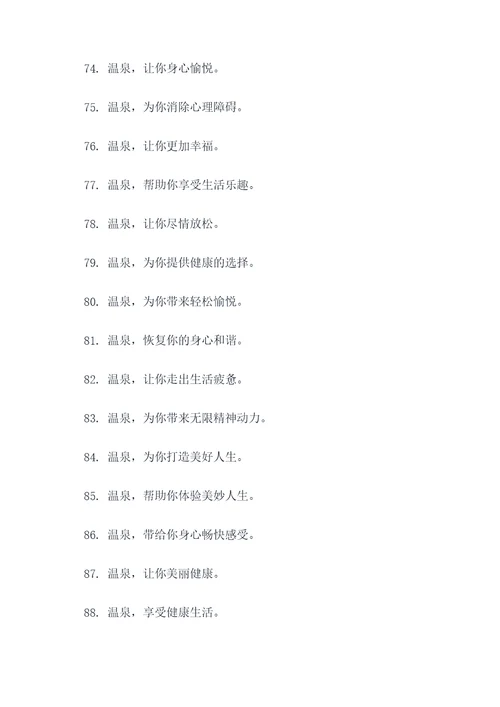 74. 温泉，让你身心愉悦。

75. 温泉，为你消除心理障碍。

76. 温泉，让你更加幸福。

77. 温泉，帮助你享受生活乐趣。

78. 温泉，让你尽情放松。

79. 温泉，为你提供健康的选择。

80. 温泉，为你带来轻松愉悦。

81. 温泉，恢复你的身心和谐。

82. 温泉，让你走出生活疲惫。

83. 温泉，为你带来无限精神动力。

84. 温泉，为你打造美好人生。

85. 温泉，帮助你体验美妙人生。

86. 温泉，带给你身心畅快感受。

87. 温泉，让你美丽健康。

88. 温泉，享受健康生活。